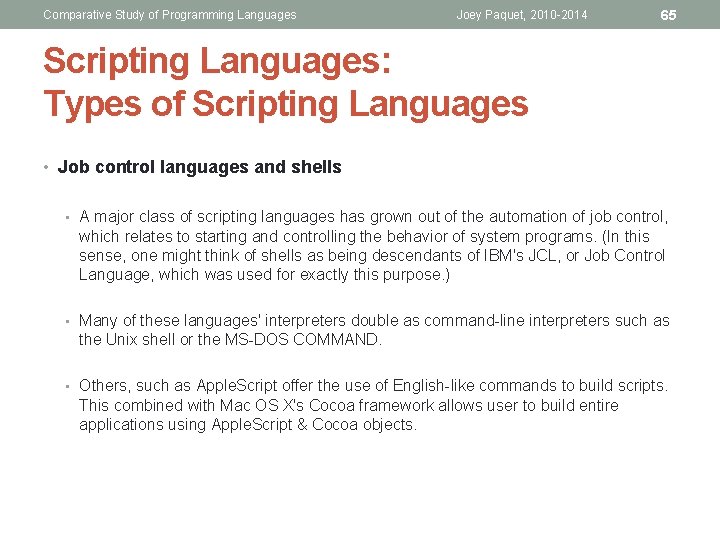 Comparative Study of Programming Languages Joey Paquet, 2010-2014 65

Scripting Languages:
Types of Scripting Languages

• Job control languages and shells

• A major class of scripting languages has grown out of the automation of job control, which relates to starting and controlling the behavior of system programs. (In this sense, one might think of shells as being descendants of IBM's JCL, or Job Control Language, which was used for exactly this purpose.)

• Many of these languages' interpreters double as command-line interpreters such as the Unix shell or the MS-DOS COMMAND.

• Others, such as AppleScript offer the use of English-like commands to build scripts. This combined with Mac OS X's Cocoa framework allows user to build entire applications using AppleScript & Cocoa objects.